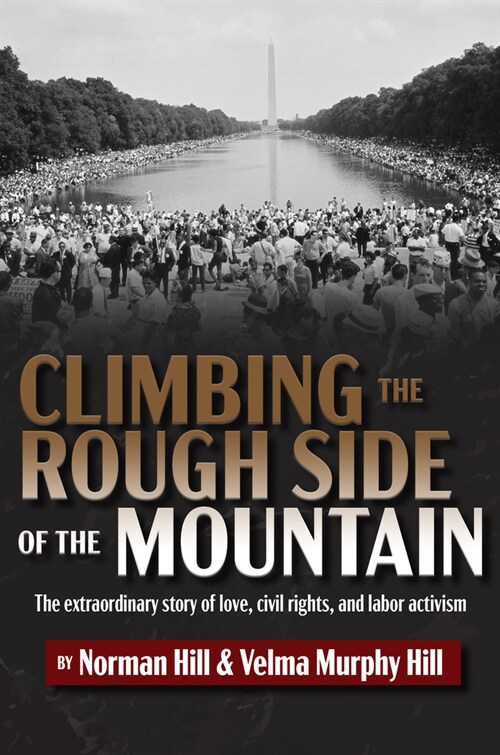 CLIMBING THE ROUGH SIDE OF THE MOUNTAIN

The extraordinary story of love, civil rights, and labor activism

BY Norman Hill & Velma Murphy Hill